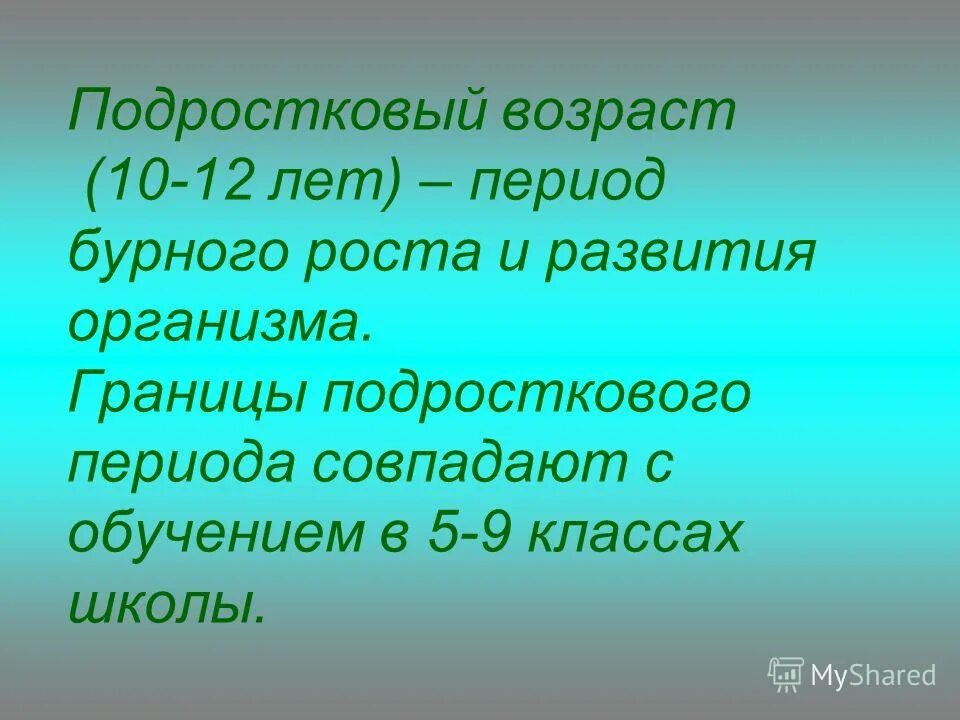 Подростковый возраст (10-12 лет) – период бурного роста и развития организма.
Границы подросткового периода совпадают с обучением в 5-9 классах школы.

MyShared